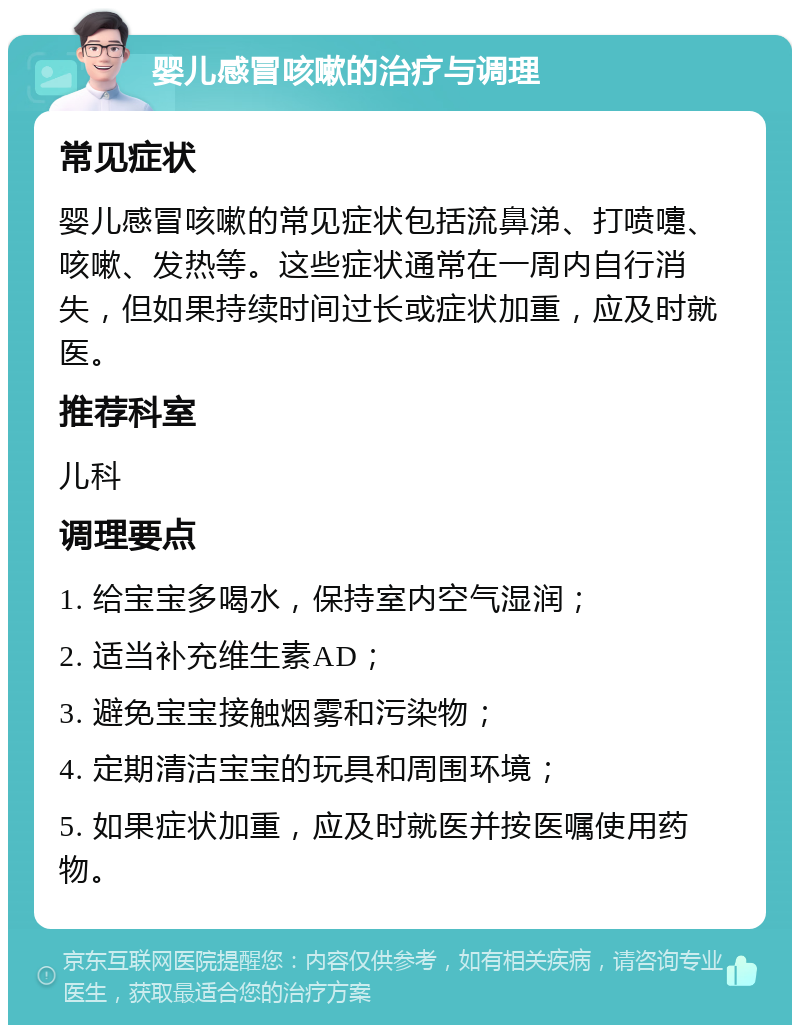 婴儿感冒咳嗽的治疗与调理

常见症状

婴儿感冒咳嗽的常见症状包括流鼻涕、打喷嚏、咳嗽、发热等。这些症状通常在一周内自行消失，但如果持续时间过长或症状加重，应及时就医。

推荐科室

儿科

调理要点

1. 给宝宝多喝水，保持室内空气湿润；

2. 适当补充维生素AD；

3. 避免宝宝接触烟雾和污染物；

4. 定期清洁宝宝的玩具和周围环境；

5. 如果症状加重，应及时就医并按医嘱使用药物。

京东互联网医院提醒您：内容仅供参考，如有相关疾病，请咨询专业医生，获取最适合您的治疗方案